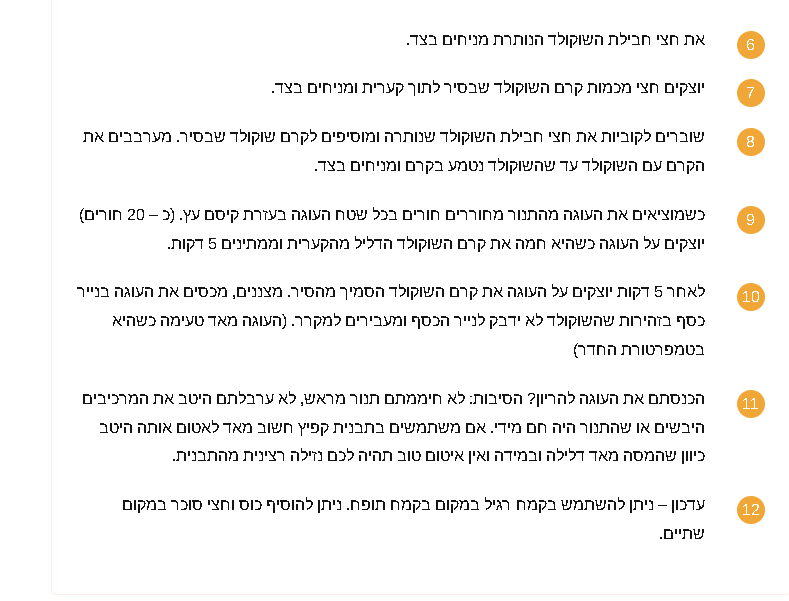 6
את חצי חבילת השוקולד הנותרת מניחים בצד.

7
יוצקים חצי מכמות קרם השוקולד שבסיר לתוך קערית ומניחים בצד.

8
שוברים לקוביות את חצי חבילת השוקולד שנותרה ומוסיפים לקרם שוקולד שבסיר. מערבבים את הקרם עם השוקולד עד שהשוקולד נטמע בקרם ומניחים בצד.

9
כשמוציאים את העוגה מהתנור מחוררים חורים בכל שטח העוגה בעזרת קיסם עץ. (כ – 20 חורים) יוצקים על העוגה כשהיא חמה את קרם השוקולד הדליל מהקערית וממתינים 5 דקות.

10
לאחר 5 דקות יוצקים על העוגה את קרם השוקולד הסמיך מהסיר. מצננים, מכסים את העוגה בנייר כסף בזהירות שהשוקולד לא ידבק לנייר הכסף ומעבירים למקרר. (העוגה מאד טעימה כשהיא בטמפרטורת החדר)

11
הכנסתם את העוגה להריון? הסיבות: לא חיממתם תנור מראש, לא ערבלתם היטב את המרכיבים היבשים או שהתנור היה חם מידי. אם משתמשים בתבנית קפיץ חשוב מאד לאטום אותה היטב כיוון שהמסה מאד דלילה ובמידה ואין איטום טוב תהיה לכם נזילה רצינית מהתבנית.

12
עדכון – ניתן להשתמש בקמח רגיל במקום בקמח תופח. ניתן להוסיף כוס וחצי סוכר במקום שתיים.